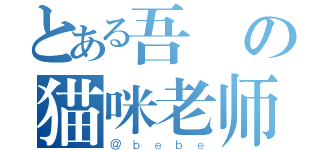 とある吾の猫咪老师
@bebe